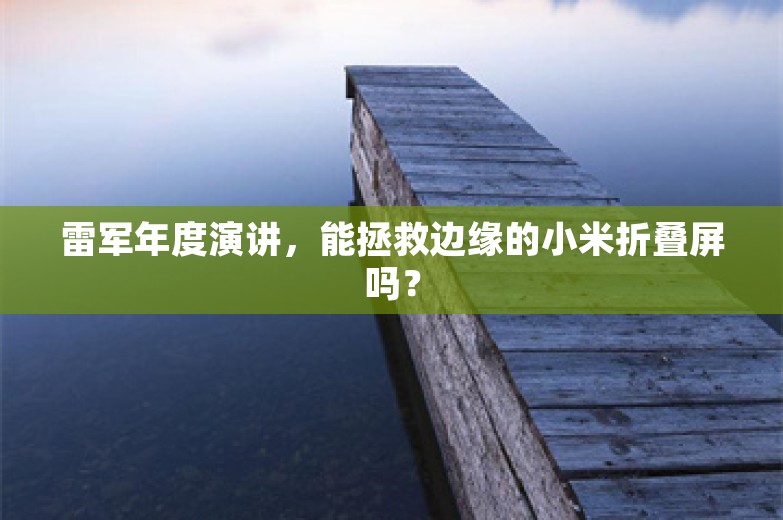 雷军年度演讲，能拯救边缘的小米折叠屏吗？